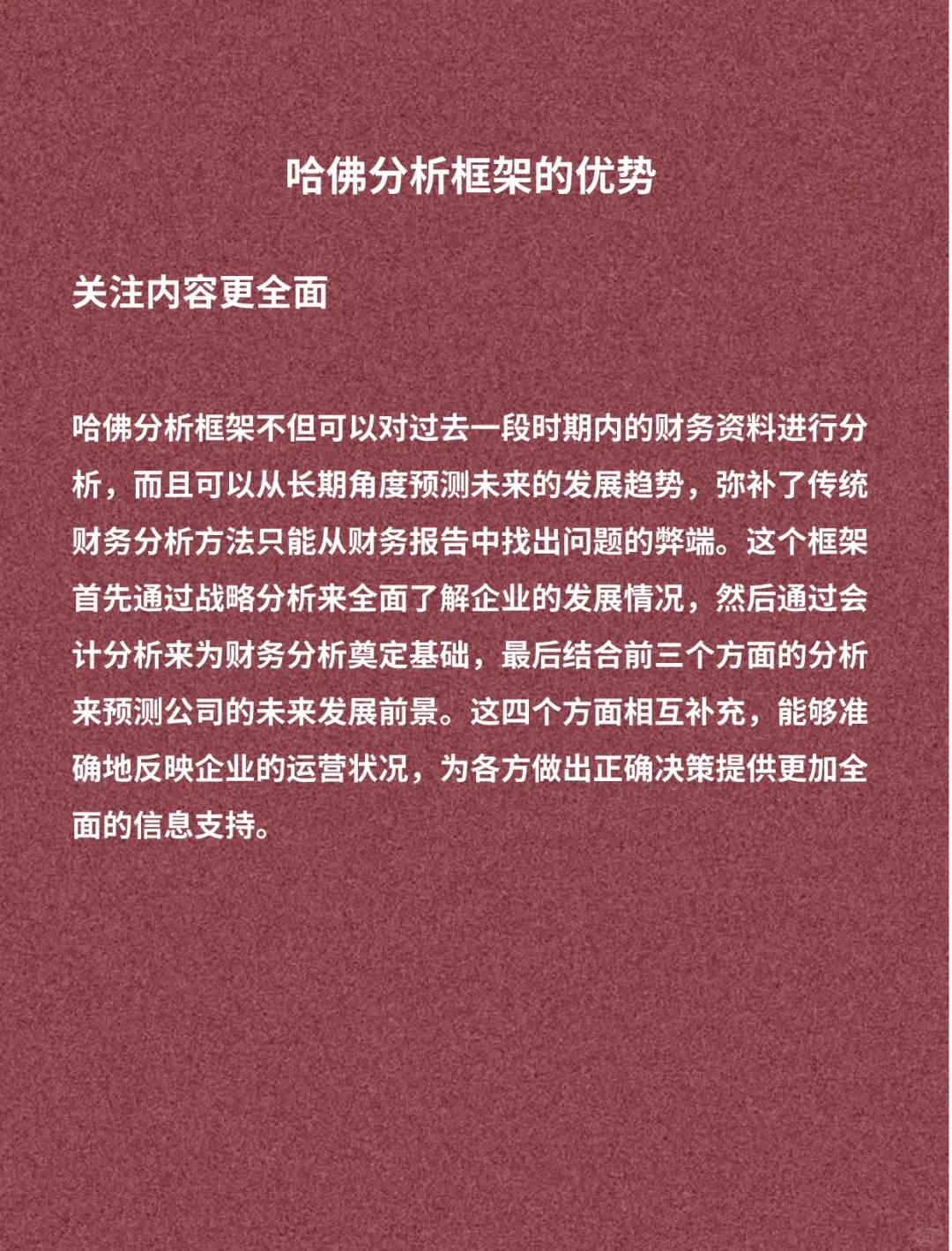 哈佛分析框架的优势

关注内容更全面

哈佛分析框架不但可以对过去一段时期内的财务资料进行分析，而且可以从长期角度预测未来的发展趋势，弥补了传统财务分析方法只能从财务报告中找出问题的弊端。这个框架首先通过战略分析来全面了解企业的发展情况，然后通过会计分析来为财务分析奠定基础，最后结合前三个方面的分析来预测公司的未来发展前景。这四个方面相互补充，能够准确地反映企业的运营状况，为各方做出正确决策提供更加全面的信息支持。